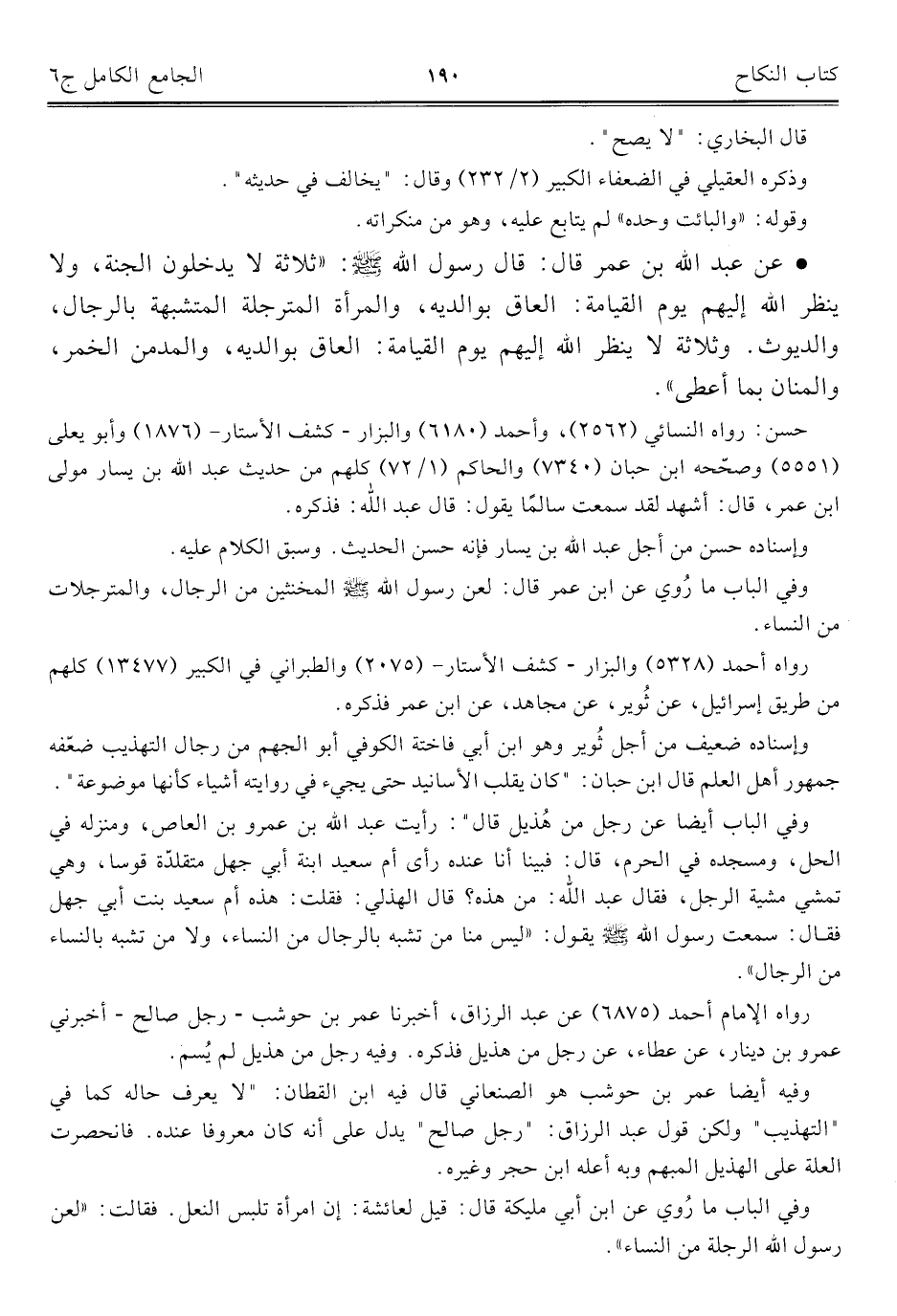 كتاب النكاح ١٩٠ الجامع الكامل ج٦

قال البخاري: "لا يصح".

وذكره العقيلي في الضعفاء الكبير (٢/ ٢٣٢) وقال: "يخالف في حديثه".

وقوله: «والبائت وحده» لم يتابع عليه، وهو من منكراته.

• عن عبد الله بن عمر قال: قال رسول الله ﷺ: «ثلاثة لا يدخلون الجنة، ولا ينظر الله إليهم يوم القيامة: العاق بوالديه، والمرأة المترجلة المتشبهة بالرجال، والديوث. وثلاثة لا ينظر الله إليهم يوم القيامة: العاق بوالديه، والمدمن الخمر، والمنان بما أعطى».

حسن: رواه النسائي (٢٥٦٢)، وأحمد (٦١٨٠) والبزار - كشف الأستار- (١٨٧٦) وأبو يعلى (٥٥٥١) وصحّحه ابن حبان (٧٣٤٠) والحاكم (١/ ٧٢) كلهم من حديث عبد الله بن يسار مولى ابن عمر، قال: أشهد لقد سمعت سالمًا يقول: قال عبد الله: فذكره.

وإسناده حسن من أجل عبد الله بن يسار فإنه حسن الحديث. وسبق الكلام عليه.

وفي الباب ما رُوي عن ابن عمر قال: لعن رسول الله ﷺ المخنثين من الرجال، والمترجلات من النساء.

رواه أحمد (٥٣٢٨) والبزار - كشف الأستار- (٢٠٧٥) والطبراني في الكبير (١٣٤٧٧) كلهم من طريق إسرائيل، عن ثُوير، عن مجاهد، عن ابن عمر فذكره.

وإسناده ضعيف من أجل ثُوير وهو ابن أبي فاختة الكوفي أبو الجهم من رجال التهذيب ضعّفه جمهور أهل العلم قال ابن حبان: "كان يقلب الأسانيد حتى يجيء في روايته أشياء كأنها موضوعة".

وفي الباب أيضا عن رجل من هُذيل قال": رأيت عبد الله بن عمرو بن العاص، ومنزله في الحل، ومسجده في الحرم، قال: فبينا أنا عنده رأى أم سعيد ابنة أبي جهل متقلدّة قوسا، وهي تمشي مشية الرجل، فقال عبد الله: من هذه؟ قال الهذلي: فقلت: هذه أم سعيد بنت أبي جهل فقال: سمعت رسول الله ﷺ يقول: «ليس منا من تشبه بالرجال من النساء، ولا من تشبه بالنساء من الرجال».

رواه الإمام أحمد (٦٨٧٥) عن عبد الرزاق، أخبرنا عمر بن حوشب - رجل صالح - أخبرني عمرو بن دينار، عن عطاء، عن رجل من هذيل فذكره. وفيه رجل من هذيل لم يُسم.

وفيه أيضا عمر بن حوشب هو الصنعاني قال فيه ابن القطان: "لا يعرف حاله كما في "التهذيب" ولكن قول عبد الرزاق: "رجل صالح" يدل على أنه كان معروفا عنده. فانحصرت العلة على الهذيل المبهم وبه أعله ابن حجر وغيره.

وفي الباب ما رُوي عن ابن أبي مليكة قال: قيل لعائشة: إن امرأة تلبس النعل. فقالت: «لعن رسول الله الرجلة من النساء».